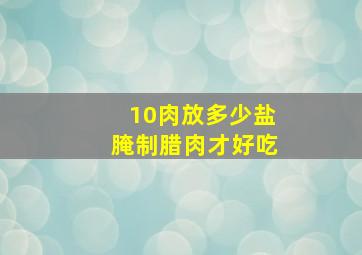 10肉放多少盐
腌制腊肉才好吃